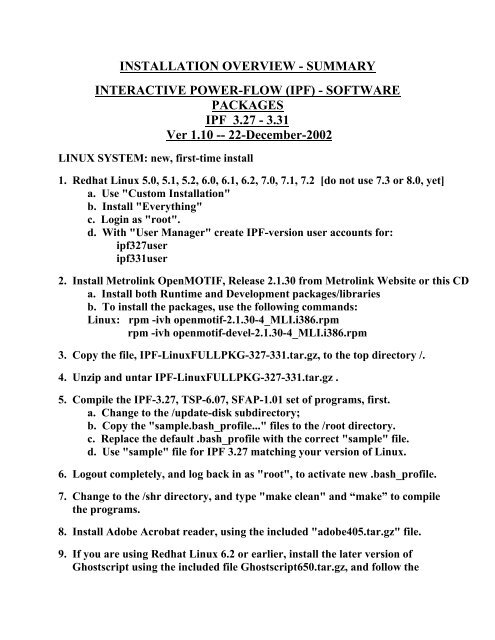 INSTALLATION OVERVIEW - SUMMARY

INTERACTIVE POWER-FLOW (IPF) - SOFTWARE PACKAGES
IPF 3.27 - 3.31
Ver 1.10 -- 22-December-2002

LINUX SYSTEM: new, first-time install

1. Redhat Linux 5.0, 5.1, 5.2, 6.0, 6.1, 6.2, 7.0, 7.1, 7.2 [do not use 7.3 or 8.0, yet]
a. Use "Custom Installation"
b. Install "Everything"
c. Login as "root".
d. With "User Manager" create IPF-version user accounts for:
ipf327user
ipf331user

2. Install Metrolink OpenMOTIF, Release 2.1.30 from Metrolink Website or this CD
a. Install both Runtime and Development packages/libraries
b. To install the packages, use the following commands:
Linux: rpm -ivh openmotif-2.1.30-4_MLI.i386.rpm
rpm -ivh openmotif-devel-2.1.30-4_MLI.i386.rpm

3. Copy the file, IPF-LinuxFULLPKG-327-331.tar.gz, to the top directory /.

4. Unzip and untar IPF-LinuxFULLPKG-327-331.tar.gz .

5. Compile the IPF-3.27, TSP-6.07, SFAP-1.01 set of programs, first.
a. Change to the /update-disk subdirectory;
b. Copy the "sample.bash_profile..." files to the /root directory.
c. Replace the default .bash_profile with the correct "sample" file.
d. Use "sample" file for IPF 3.27 matching your version of Linux.

6. Logout completely, and log back in as "root", to activate new .bash_profile.

7. Change to the /shr directory, and type "make clean" and “make” to compile the programs.

8. Install Adobe Acrobat reader, using the included "adobe405.tar.gz" file.

9. If you are using Redhat Linux 6.2 or earlier, install the later version of Ghostscript using the included file Ghostscript650.tar.gz, and follow the